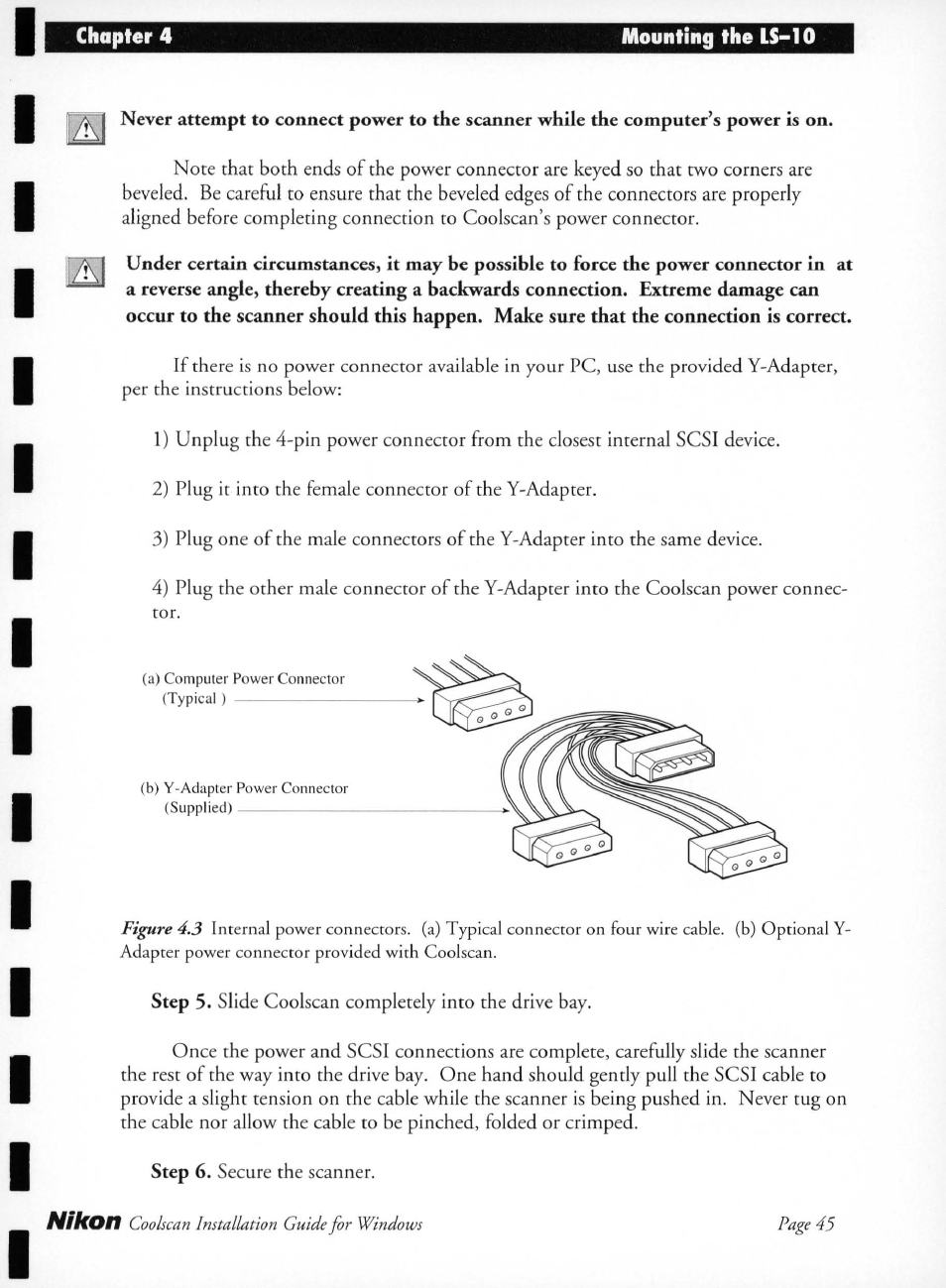 Chapter 4 Mounting the LS–10

Never attempt to connect power to the scanner while the computer's power is on.

Note that both ends of the power connector are keyed so that two corners are beveled. Be careful to ensure that the beveled edges of the connectors are properly aligned before completing connection to Coolscan's power connector.

Under certain circumstances, it may be possible to force the power connector in at a reverse angle, thereby creating a backwards connection. Extreme damage can occur to the scanner should this happen. Make sure that the connection is correct.

If there is no power connector available in your PC, use the provided Y-Adapter, per the instructions below:

1) Unplug the 4-pin power connector from the closest internal SCSI device.

2) Plug it into the female connector of the Y-Adapter.

3) Plug one of the male connectors of the Y-Adapter into the same device.

4) Plug the other male connector of the Y-Adapter into the Coolscan power connector.

(a) Computer Power Connector (Typical )

(b) Y-Adapter Power Connector (Supplied)

Figure 4.3 Internal power connectors. (a) Typical connector on four wire cable. (b) Optional Y-Adapter power connector provided with Coolscan.

Step 5. Slide Coolscan completely into the drive bay.

Once the power and SCSI connections are complete, carefully slide the scanner the rest of the way into the drive bay. One hand should gently pull the SCSI cable to provide a slight tension on the cable while the scanner is being pushed in. Never tug on the cable nor allow the cable to be pinched, folded or crimped.

Step 6. Secure the scanner.

Nikon Coolscan Installation Guide for Windows Page 45